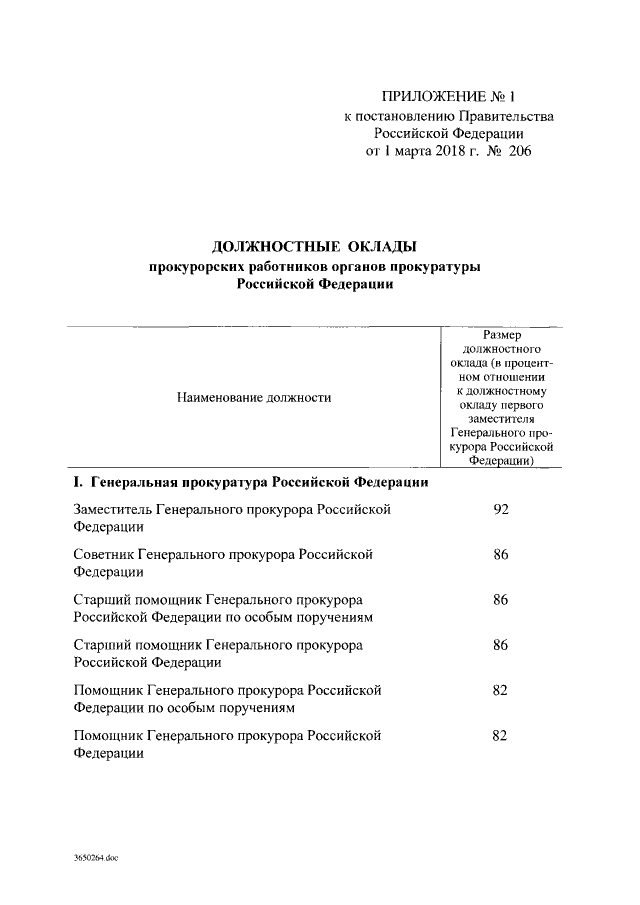 ПРИЛОЖЕНИЕ № 1
к постановлению Правительства
Российской Федерации
от 1 марта 2018 г. № 206

ДОЛЖНОСТНЫЕ ОКЛАДЫ
прокурорских работников органов прокуратуры
Российской Федерации

| Наименование должности | Размер должностного оклада (в процентном отношении к должностному окладу первого заместителя Генерального прокурора Российской Федерации) |
|---|---|
| **I. Генеральная прокуратура Российской Федерации** | |
| Заместитель Генерального прокурора Российской Федерации | 92 |
| Советник Генерального прокурора Российской Федерации | 86 |
| Старший помощник Генерального прокурора Российской Федерации по особым поручениям | 86 |
| Старший помощник Генерального прокурора Российской Федерации | 86 |
| Помощник Генерального прокурора Российской Федерации по особым поручениям | 82 |
| Помощник Генерального прокурора Российской Федерации | 82 |

3650264.doc